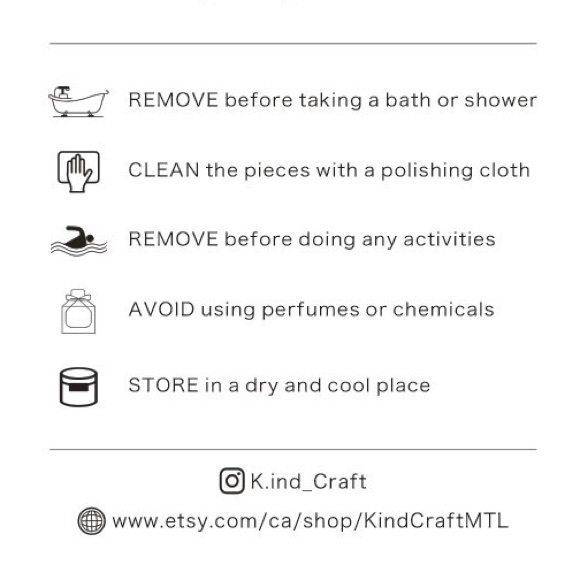 REMOVE before taking a bath or shower

CLEAN the pieces with a polishing cloth

REMOVE before doing any activities

AVOID using perfumes or chemicals

STORE in a dry and cool place

K.ind_Craft

www.etsy.com/ca/shop/KindCraftMTL